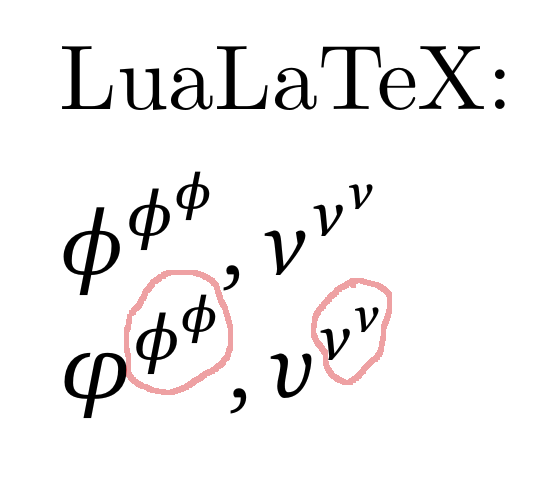 LuaLaTeX:

$\phi^{\phi^{\phi}}, \nu^{\nu^{\nu}}$

$\varphi^{\phi^{\phi}}, \upsilon^{\nu^{\nu}}$